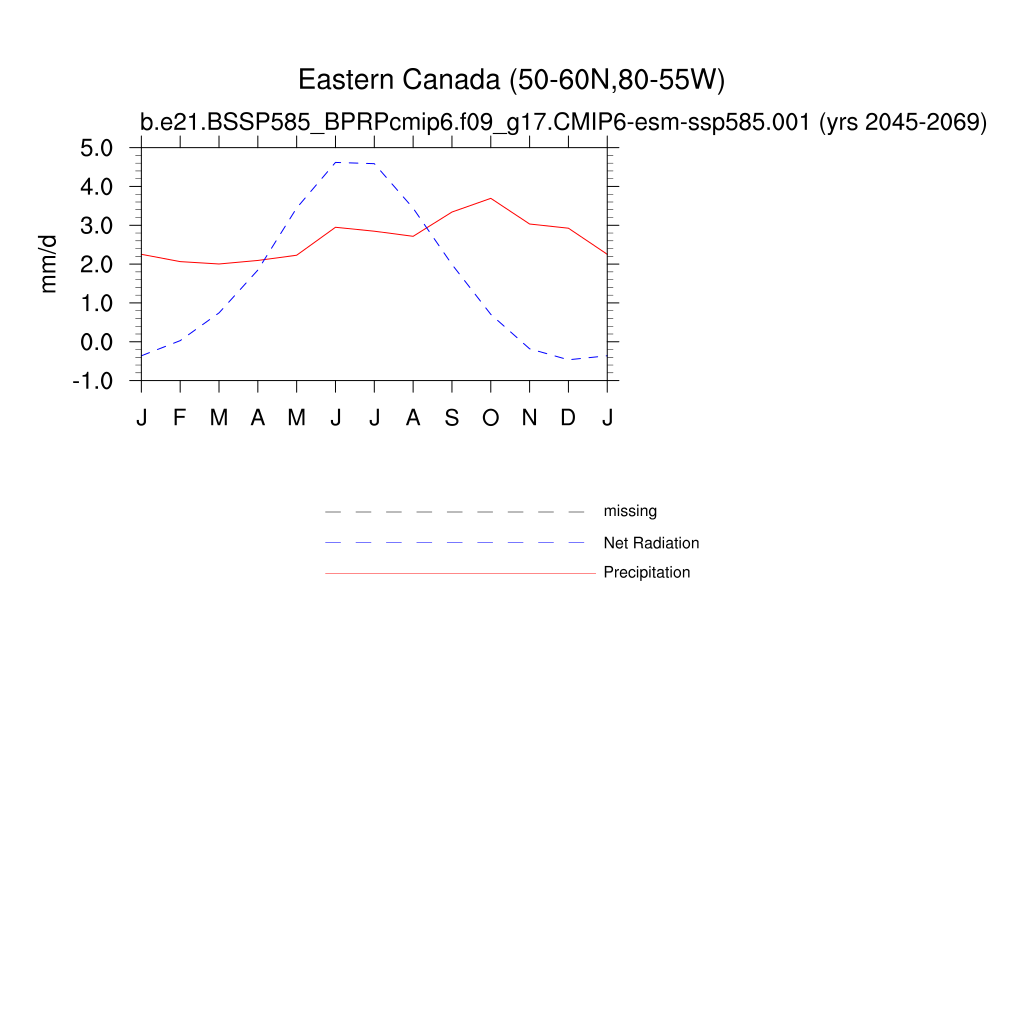 Eastern Canada (50-60N,80-55W)

b.e21.BSSP585_BPRPcmip6.f09_g17.CMIP6-esm-ssp585.001 (yrs 2045-2069)

mm/d

5.0
4.0
3.0
2.0
1.0
0.0
-1.0

J F M A M J J A S O N D J

missing
Net Radiation
Precipitation